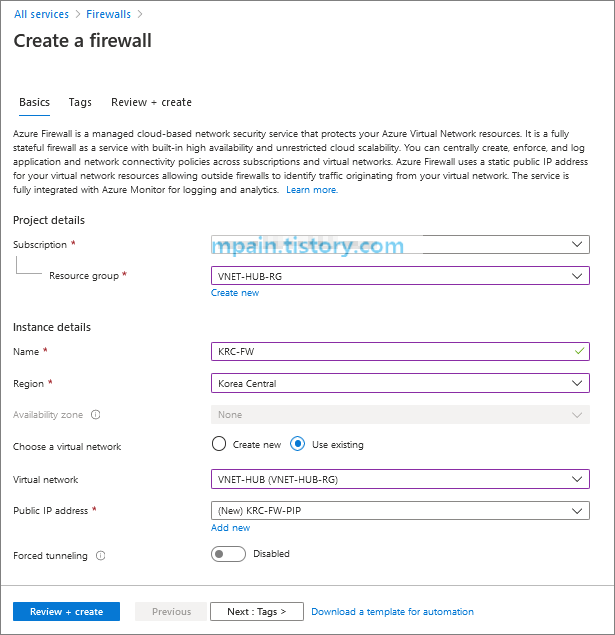 All services > Firewalls >

Create a firewall

Basics   Tags   Review + create

Azure Firewall is a managed cloud-based network security service that protects your Azure Virtual Network resources. It is a fully stateful firewall as a service with built-in high availability and unrestricted cloud scalability. You can centrally create, enforce, and log application and network connectivity policies across subscriptions and virtual networks. Azure Firewall uses a static public IP address for your virtual network resources allowing outside firewalls to identify traffic originating from your virtual network. The service is fully integrated with Azure Monitor for logging and analytics. Learn more.

Project details

Subscription *
mpain.tistory.com

Resource group *
VNET-HUB-RG
Create new

Instance details

Name *
KRC-FW

Region *
Korea Central

Availability zone
None

Choose a virtual network
Create new   Use existing

Virtual network
VNET-HUB (VNET-HUB-RG)

Public IP address *
(New) KRC-FW-PIP
Add new

Forced tunneling
Disabled

Review + create   Previous   Next : Tags >   Download a template for automation